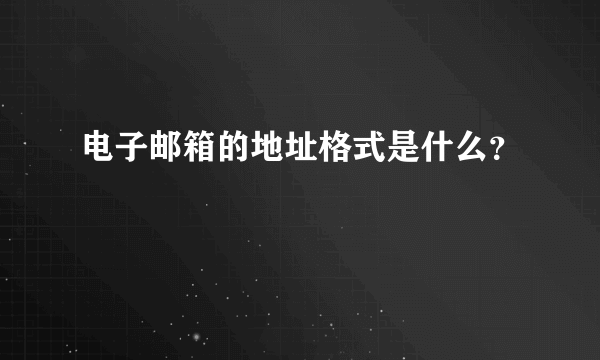 电子邮箱的地址格式是什么?